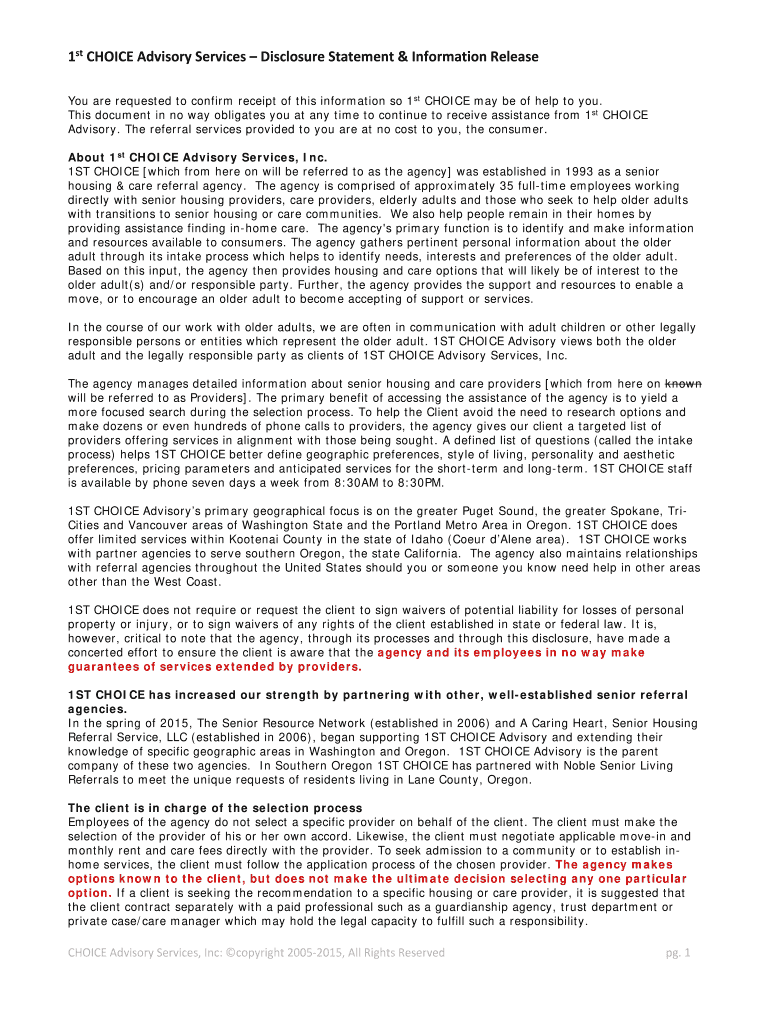 1$^{st}$ CHOICE Advisory Services – Disclosure Statement & Information Release

You are requested to confirm receipt of this information so 1$^{st}$ CHOICE may be of help to you. This document in no way obligates you at any time to continue to receive assistance from 1$^{st}$ CHOICE Advisory. The referral services provided to you are at no cost to you, the consumer.

About 1$^{st}$ CHOICE Advisory Services, Inc.
1ST CHOICE [which from here on will be referred to as the agency] was established in 1993 as a senior housing & care referral agency. The agency is comprised of approximately 35 full-time employees working directly with senior housing providers, care providers, elderly adults and those who seek to help older adults with transitions to senior housing or care communities. We also help people remain in their homes by providing assistance finding in-home care. The agency's primary function is to identify and make information and resources available to consumers. The agency gathers pertinent personal information about the older adult through its intake process which helps to identify needs, interests and preferences of the older adult. Based on this input, the agency then provides housing and care options that will likely be of interest to the older adult(s) and/or responsible party. Further, the agency provides the support and resources to enable a move, or to encourage an older adult to become accepting of support or services.

In the course of our work with older adults, we are often in communication with adult children or other legally responsible persons or entities which represent the older adult. 1ST CHOICE Advisory views both the older adult and the legally responsible party as clients of 1ST CHOICE Advisory Services, Inc.

The agency manages detailed information about senior housing and care providers [which from here on known will be referred to as Providers]. The primary benefit of accessing the assistance of the agency is to yield a more focused search during the selection process. To help the Client avoid the need to research options and make dozens or even hundreds of phone calls to providers, the agency gives our client a targeted list of providers offering services in alignment with those being sought. A defined list of questions (called the intake process) helps 1ST CHOICE better define geographic preferences, style of living, personality and aesthetic preferences, pricing parameters and anticipated services for the short-term and long-term. 1ST CHOICE staff is available by phone seven days a week from 8:30AM to 8:30PM.

1ST CHOICE Advisory's primary geographical focus is on the greater Puget Sound, the greater Spokane, Tri-Cities and Vancouver areas of Washington State and the Portland Metro Area in Oregon. 1ST CHOICE does offer limited services within Kootenai County in the state of Idaho (Coeur d'Alene area). 1ST CHOICE works with partner agencies to serve southern Oregon, the state California. The agency also maintains relationships with referral agencies throughout the United States should you or someone you know need help in other areas other than the West Coast.

1ST CHOICE does not require or request the client to sign waivers of potential liability for losses of personal property or injury, or to sign waivers of any rights of the client established in state or federal law. It is, however, critical to note that the agency, through its processes and through this disclosure, have made a concerted effort to ensure the client is aware that the agency and its employees in no way make guarantees of services extended by providers.

1ST CHOICE has increased our strength by partnering with other, well-established senior referral agencies.
In the spring of 2015, The Senior Resource Network (established in 2006) and A Caring Heart, Senior Housing Referral Service, LLC (established in 2006), began supporting 1ST CHOICE Advisory and extending their knowledge of specific geographic areas in Washington and Oregon. 1ST CHOICE Advisory is the parent company of these two agencies. In Southern Oregon 1ST CHOICE has partnered with Noble Senior Living Referrals to meet the unique requests of residents living in Lane County, Oregon.

The client is in charge of the selection process
Employees of the agency do not select a specific provider on behalf of the client. The client must make the selection of the provider of his or her own accord. Likewise, the client must negotiate applicable move-in and monthly rent and care fees directly with the provider. To seek admission to a community or to establish in-home services, the client must follow the application process of the chosen provider. The agency makes options known to the client, but does not make the ultimate decision selecting any one particular option. If a client is seeking the recommendation to a specific housing or care provider, it is suggested that the client contract separately with a paid professional such as a guardianship agency, trust department or private case/care manager which may hold the legal capacity to fulfill such a responsibility.

CHOICE Advisory Services, Inc: ©copyright 2005-2015, All Rights Reserved pg. 1